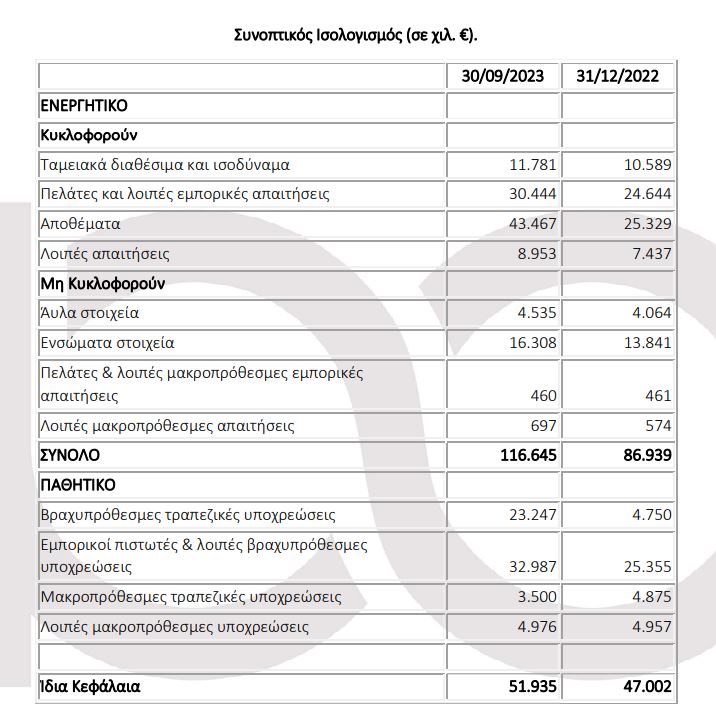 Συνοπτικός Ισολογισμός (σε χιλ. €).

| | 30/09/2023 | 31/12/2022 |
|---|---|---|
| ΕΝΕΡΓΗΤΙΚΟ | | |
| Κυκλοφορούν | | |
| Ταμειακά διαθέσιμα και ισοδύναμα | 11.781 | 10.589 |
| Πελάτες και λοιπές εμπορικές απαιτήσεις | 30.444 | 24.644 |
| Αποθέματα | 43.467 | 25.329 |
| Λοιπές απαιτήσεις | 8.953 | 7.437 |
| Μη Κυκλοφορούν | | |
| Άυλα στοιχεία | 4.535 | 4.064 |
| Ενσώματα στοιχεία | 16.308 | 13.841 |
| Πελάτες & λοιπές μακροπρόθεσμες εμπορικές απαιτήσεις | 460 | 461 |
| Λοιπές μακροπρόθεσμες απαιτήσεις | 697 | 574 |
| ΣΥΝΟΛΟ | 116.645 | 86.939 |
| ΠΑΘΗΤΙΚΟ | | |
| Βραχυπρόθεσμες τραπεζικές υποχρεώσεις | 23.247 | 4.750 |
| Εμπορικοί πιστωτές & λοιπές βραχυπρόθεσμες υποχρεώσεις | 32.987 | 25.355 |
| Μακροπρόθεσμες τραπεζικές υποχρεώσεις | 3.500 | 4.875 |
| Λοιπές μακροπρόθεσμες υποχρεώσεις | 4.976 | 4.957 |
| | | |
| Ίδια Κεφάλαια | 51.935 | 47.002 |